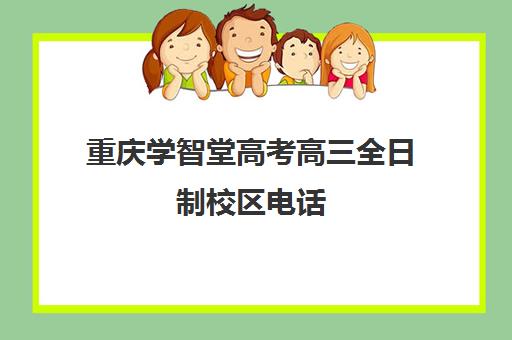 重庆学智堂高考高三全日制校区电话